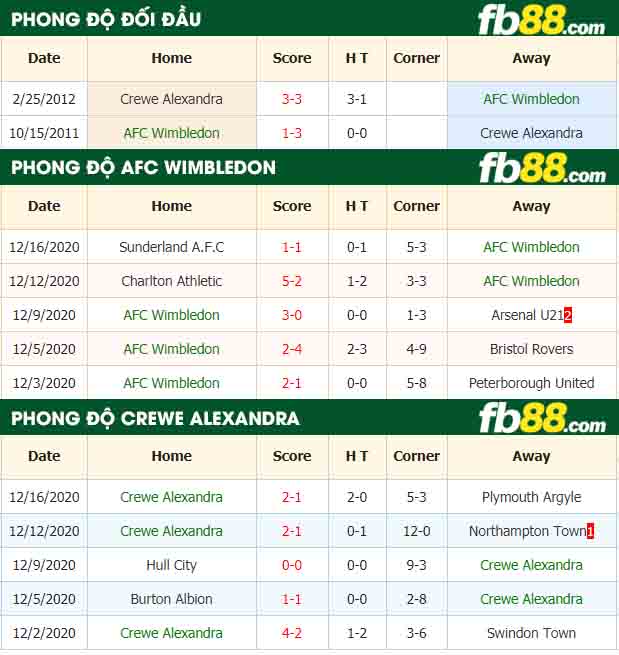 PHONG ĐỘ ĐỐI ĐẦU
fb88.com

| Date | Home | Score | H T | Corner | Away |
|---|---|---|---|---|---|
| 2/25/2012 | Crewe Alexandra | 3-3 | 3-1 | | AFC Wimbledon |
| 10/15/2011 | AFC Wimbledon | 1-3 | 0-0 | | Crewe Alexandra |

PHONG ĐỘ AFC WIMBLEDON
fb88.com

| Date | Home | Score | H T | Corner | Away |
|---|---|---|---|---|---|
| 12/16/2020 | Sunderland A.F.C | 1-1 | 0-1 | 5-3 | AFC Wimbledon |
| 12/12/2020 | Charlton Athletic | 5-2 | 1-2 | 3-3 | AFC Wimbledon |
| 12/9/2020 | AFC Wimbledon | 3-0 | 0-0 | 1-3 | Arsenal U21 2 |
| 12/5/2020 | AFC Wimbledon | 2-4 | 2-3 | 4-9 | Bristol Rovers |
| 12/3/2020 | AFC Wimbledon | 2-1 | 0-0 | 5-8 | Peterborough United |

PHONG ĐỘ CREWE ALEXANDRA
fb88.com

| Date | Home | Score | H T | Corner | Away |
|---|---|---|---|---|---|
| 12/16/2020 | Crewe Alexandra | 2-1 | 2-0 | 5-3 | Plymouth Argyle |
| 12/12/2020 | Crewe Alexandra | 2-1 | 0-1 | 12-0 | Northampton Town 1 |
| 12/9/2020 | Hull City | 0-0 | 0-0 | 9-3 | Crewe Alexandra |
| 12/5/2020 | Burton Albion | 1-1 | 0-0 | 2-8 | Crewe Alexandra |
| 12/2/2020 | Crewe Alexandra | 4-2 | 1-2 | 3-6 | Swindon Town |